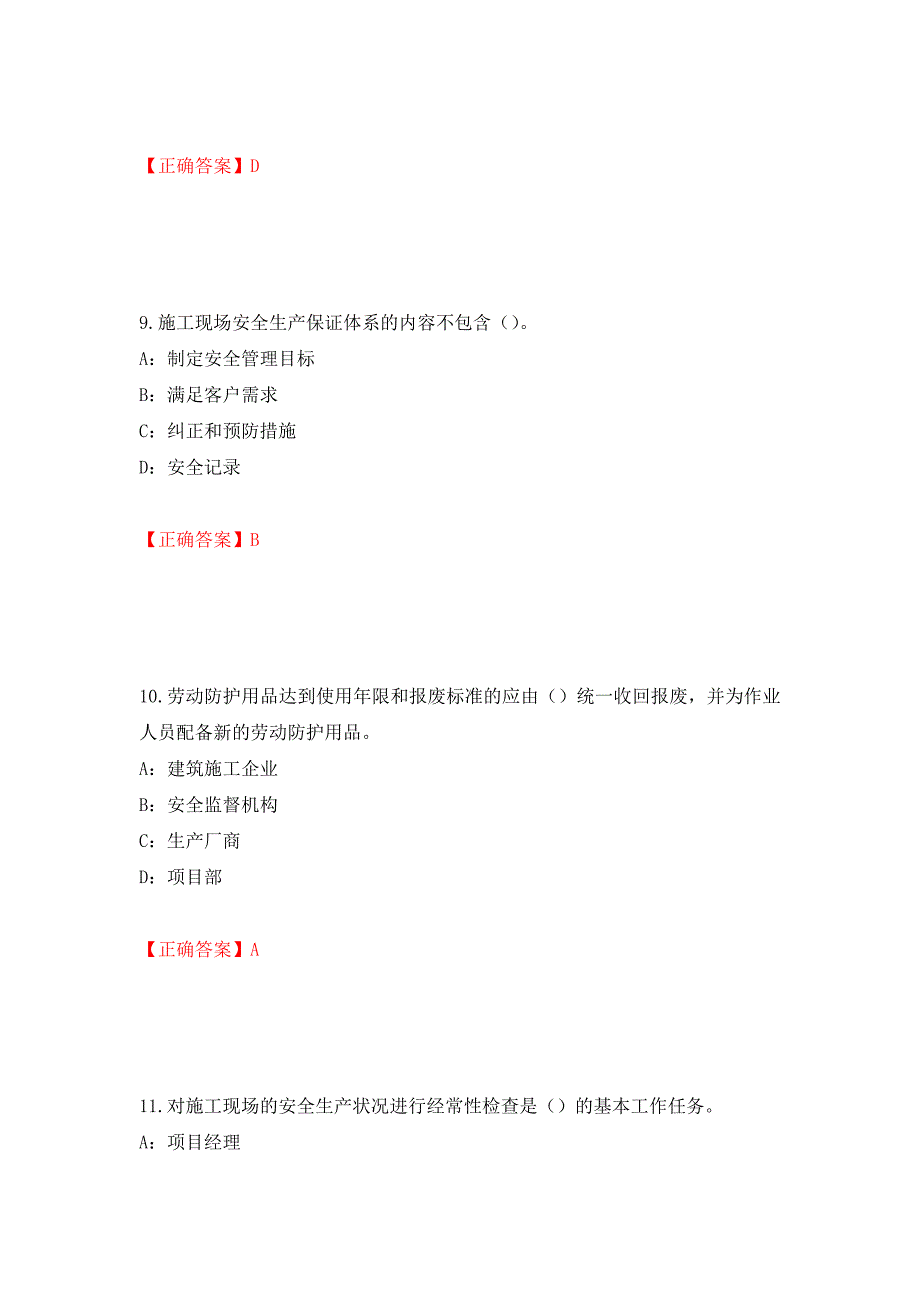 【正确答案】D

9.施工现场安全生产保证体系的内容不包含（）。

A：制定安全管理目标

B：满足客户需求

C：纠正和预防措施

D：安全记录

【正确答案】B

10.劳动防护用品达到使用年限和报废标准的应由（）统一收回报废，并为作业人员配备新的劳动防护用品。

A：建筑施工企业

B：安全监督机构

C：生产厂商

D：项目部

【正确答案】A

11.对施工现场的安全生产状况进行经常性检查是（）的基本工作任务。

A：项目经理